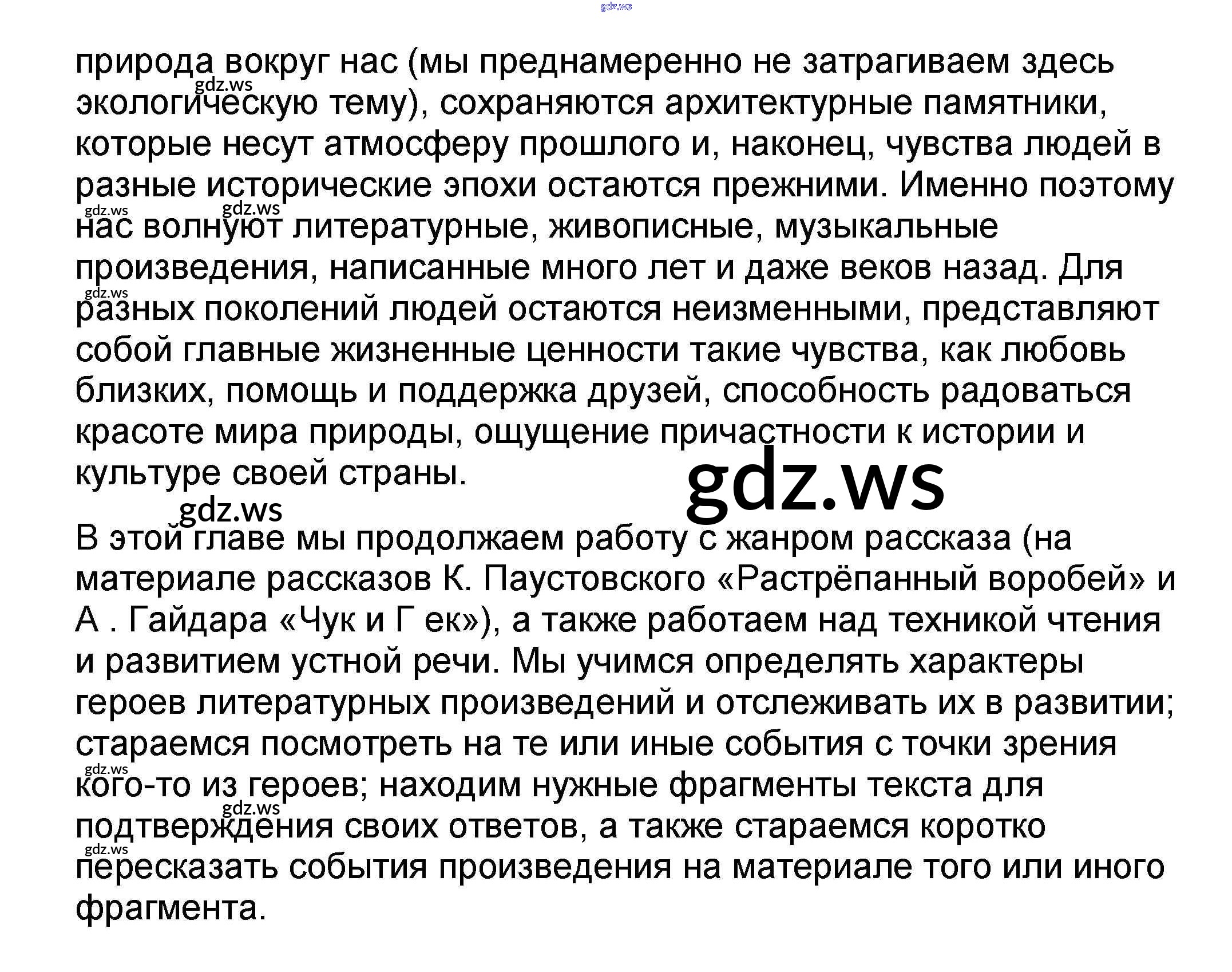 природа вокруг нас (мы преднамеренно не затрагиваем здесь экологическую тему), сохраняются архитектурные памятники, которые несут атмосферу прошлого и, наконец, чувства людей в разные исторические эпохи остаются прежними. Именно поэтому нас волнуют литературные, живописные, музыкальные произведения, написанные много лет и даже веков назад. Для разных поколений людей остаются неизменными, представляют собой главные жизненные ценности такие чувства, как любовь близких, помощь и поддержка друзей, способность радоваться красоте мира природы, ощущение причастности к истории и культуре своей страны.

В этой главе мы продолжаем работу с жанром рассказа (на материале рассказов К. Паустовского «Растрёпанный воробей» и А . Гайдара «Чук и Г ек»), а также работаем над техникой чтения и развитием устной речи. Мы учимся определять характеры героев литературных произведений и отслеживать их в развитии; стараемся посмотреть на те или иные события с точки зрения кого-то из героев; находим нужные фрагменты текста для подтверждения своих ответов, а также стараемся коротко пересказать события произведения на материале того или иного фрагмента.

gdz.ws